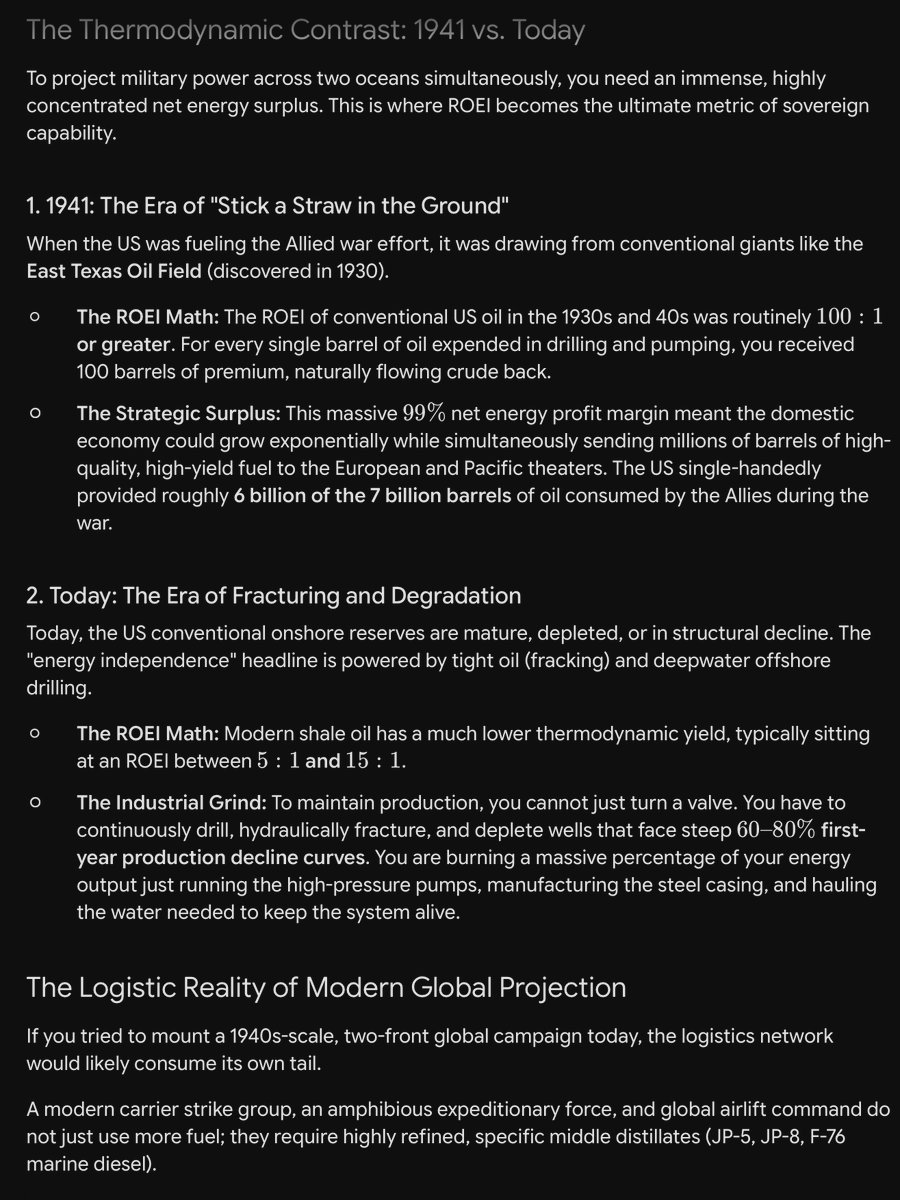 The Thermodynamic Contrast: 1941 vs. Today

To project military power across two oceans simultaneously, you need an immense, highly concentrated net energy surplus. This is where ROEI becomes the ultimate metric of sovereign capability.

1. 1941: The Era of "Stick a Straw in the Ground"

When the US was fueling the Allied war effort, it was drawing from conventional giants like the East Texas Oil Field (discovered in 1930).

○ The ROEI Math: The ROEI of conventional US oil in the 1930s and 40s was routinely $100:1$ or greater. For every single barrel of oil expended in drilling and pumping, you received 100 barrels of premium, naturally flowing crude back.

○ The Strategic Surplus: This massive $99\%$ net energy profit margin meant the domestic economy could grow exponentially while simultaneously sending millions of barrels of high-quality, high-yield fuel to the European and Pacific theaters. The US single-handedly provided roughly 6 billion of the 7 billion barrels of oil consumed by the Allies during the war.

2. Today: The Era of Fracturing and Degradation

Today, the US conventional onshore reserves are mature, depleted, or in structural decline. The "energy independence" headline is powered by tight oil (fracking) and deepwater offshore drilling.

○ The ROEI Math: Modern shale oil has a much lower thermodynamic yield, typically sitting at an ROEI between $5:1$ and $15:1$.

○ The Industrial Grind: To maintain production, you cannot just turn a valve. You have to continuously drill, hydraulically fracture, and deplete wells that face steep $60–80\%$ first-year production decline curves. You are burning a massive percentage of your energy output just running the high-pressure pumps, manufacturing the steel casing, and hauling the water needed to keep the system alive.

The Logistic Reality of Modern Global Projection

If you tried to mount a 1940s-scale, two-front global campaign today, the logistics network would likely consume its own tail.

A modern carrier strike group, an amphibious expeditionary force, and global airlift command do not just use more fuel; they require highly refined, specific middle distillates (JP-5, JP-8, F-76 marine diesel).